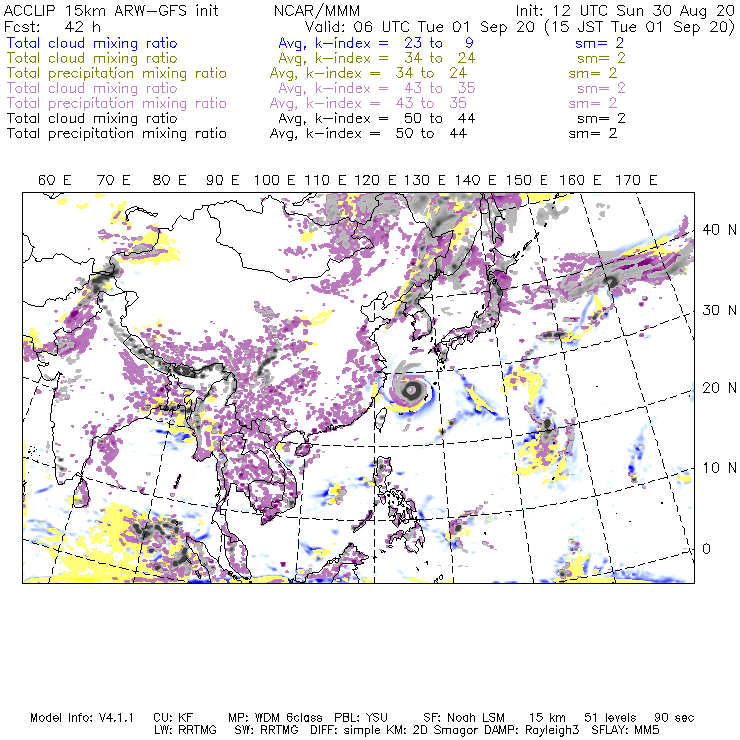 ACCLIP 15km ARW-GFS init NCAR/MMM Init: 12 UTC Sun 30 Aug 20
Fcst: 42 h Valid: 06 UTC Tue 01 Sep 20 (15 JST Tue 01 Sep 20)
Total cloud mixing ratio Avg, k-index = 23 to 9 sm= 2
Total cloud mixing ratio Avg, k-index = 34 to 24 sm= 2
Total precipitation mixing ratio Avg, k-index = 34 to 24 sm= 2
Total cloud mixing ratio Avg, k-index = 43 to 35 sm= 2
Total precipitation mixing ratio Avg, k-index = 43 to 35 sm= 2
Total cloud mixing ratio Avg, k-index = 50 to 44 sm= 2
Total precipitation mixing ratio Avg, k-index = 50 to 44 sm= 2

60 E 70 E 80 E 90 E 100 E 110 E 120 E 130 E 140 E 150 E 160 E 170 E

40 N
30 N
20 N
10 N
0

Model Info: V4.1.1 CU: KF MP: WDM 6class PBL: YSU SF: Noah LSM 15 km 51 levels 90 sec
LW: RRTMG SW: RRTMG DIFF: simple KM: 2D Smagor DAMP: Rayleigh3 SFLAY: MM5